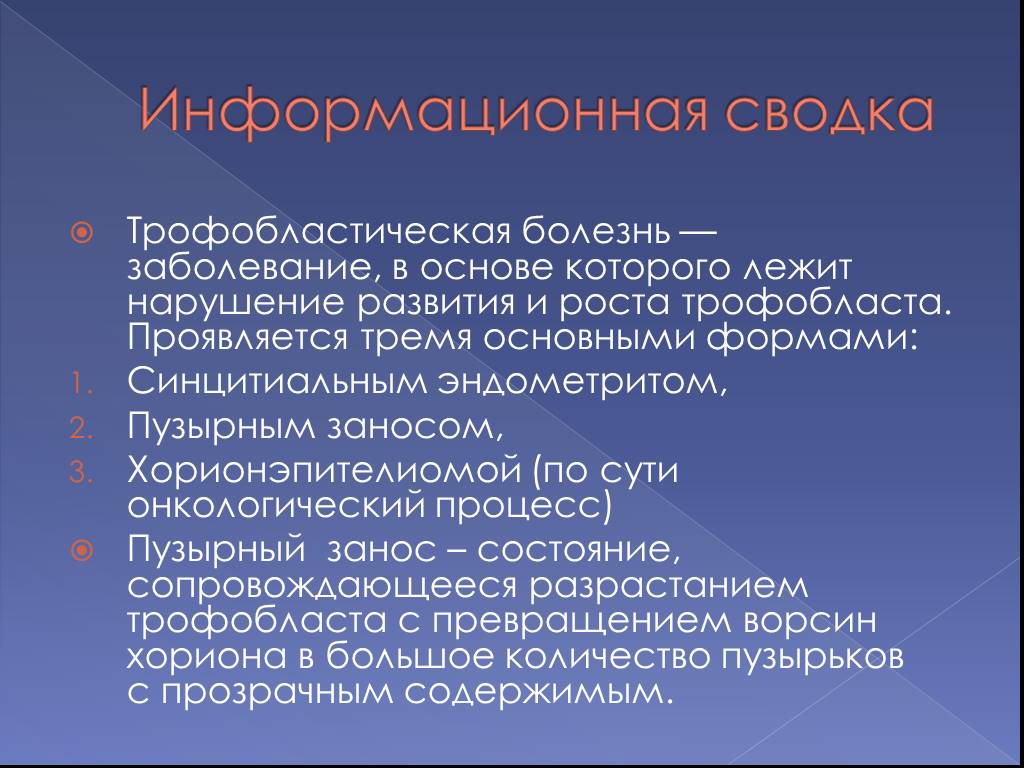 Информационная сводка

Трофобластическая болезнь — заболевание, в основе которого лежит нарушение развития и роста трофобласта. Проявляется тремя основными формами:

1. Синцитиальным эндометритом,
2. Пузырным заносом,
3. Хорионэпителиомой (по сути онкологический процесс)

Пузырный  занос – состояние, сопровождающееся разрастанием трофобласта с превращением ворсин хориона в большое количество пузырьков с прозрачным содержимым.